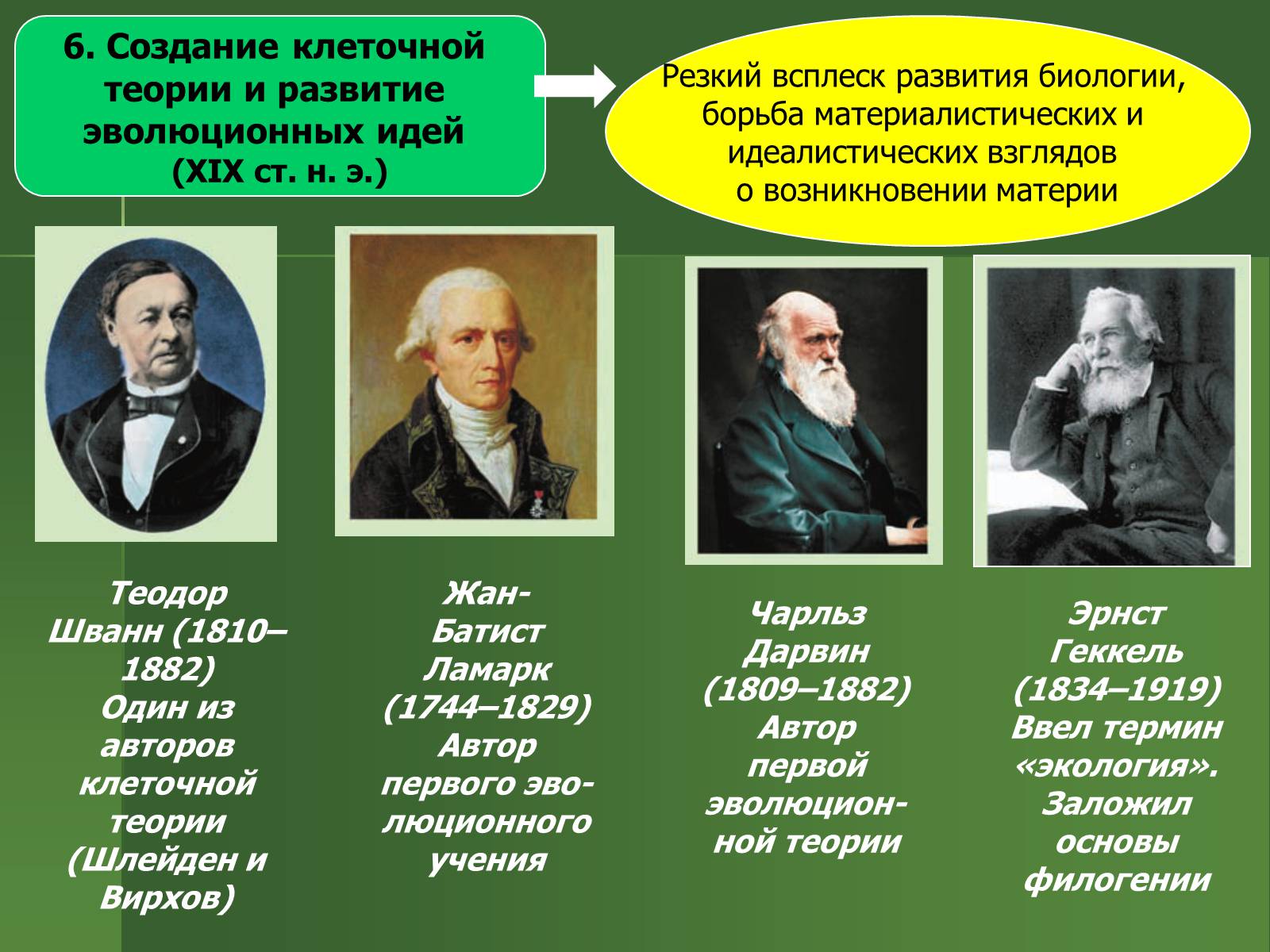 6. Создание клеточной теории и развитие эволюционных идей (XIX ст. н. э.)

Резкий всплеск развития биологии, борьба материалистических и идеалистических взглядов о возникновении материи

Теодор Шванн (1810–1882) Один из авторов клеточной теории (Шлейден и Вирхов)

Жан-Батист Ламарк (1744–1829) Автор первого эволюционного учения

Чарльз Дарвин (1809–1882) Автор первой эволюционной теории

Эрнст Геккель (1834–1919) Ввел термин «экология». Заложил основы филогении